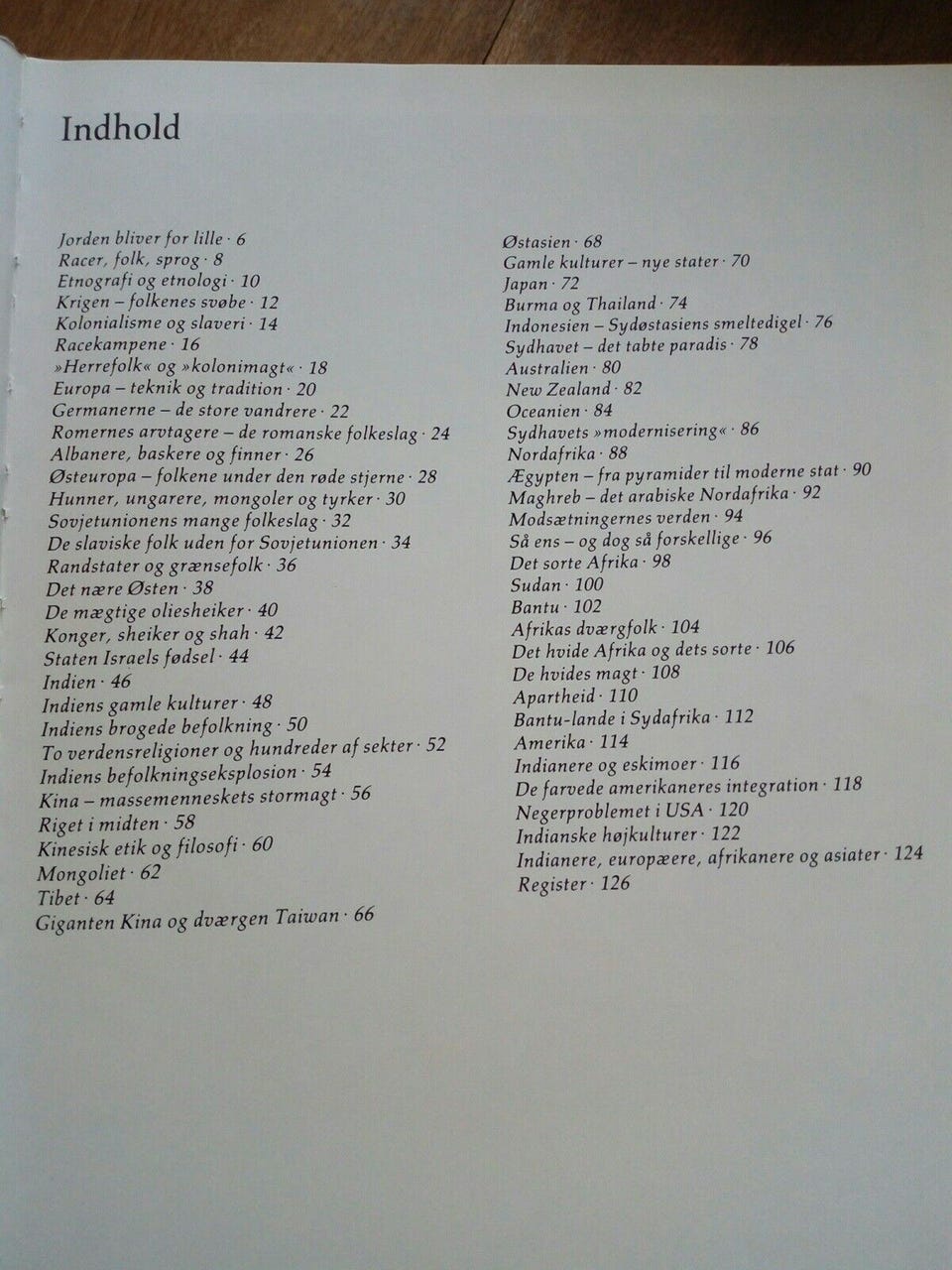 Indhold

Jorden bliver for lille · 6
Racer, folk, sprog · 8
Etnografi og etnologi · 10
Krigen – folkenes svøbe · 12
Kolonialisme og slaveri · 14
Racekampene · 16
»Herrefolk« og »kolonimagt« · 18
Europa – teknik og tradition · 20
Germanerne – de store vandrere · 22
Romernes arvtagere – de romanske folkeslag · 24
Albanere, baskere og finner · 26
Østeuropa – folkene under den røde stjerne · 28
Hunner, ungarere, mongoler og tyrker · 30
Sovjetunionens mange folkeslag · 32
De slaviske folk uden for Sovjetunionen · 34
Randstater og grænsefolk · 36
Det nære Østen · 38
De mægtige oliesheiker · 40
Konger, sheiker og shah · 42
Staten Israels fødsel · 44
Indien · 46
Indiens gamle kulturer · 48
Indiens brogede befolkning · 50
To verdensreligioner og hundreder af sekter · 52
Indiens befolkningseksplosion · 54
Kina – massemenneskets stormagt · 56
Riget i midten · 58
Kinesisk etik og filosofi · 60
Mongoliet · 62
Tibet · 64
Giganten Kina og dværgen Taiwan · 66

Østasien · 68
Gamle kulturer – nye stater · 70
Japan · 72
Burma og Thailand · 74
Indonesien – Sydøstasiens smeltedigel · 76
Sydhavet – det tabte paradis · 78
Australien · 80
New Zealand · 82
Oceanien · 84
Sydhavets »modernisering« · 86
Nordafrika · 88
Ægypten – fra pyramider til moderne stat · 90
Maghreb – det arabiske Nordafrika · 92
Modsætningernes verden · 94
Så ens – og dog så forskellige · 96
Det sorte Afrika · 98
Sudan · 100
Bantu · 102
Afrikas dværgfolk · 104
Det hvide Afrika og dets sorte · 106
De hvides magt · 108
Apartheid · 110
Bantu-lande i Sydafrika · 112
Amerika · 114
Indianere og eskimoer · 116
De farvede amerikaneres integration · 118
Negerproblemet i USA · 120
Indianske højkulturer · 122
Indianere, europæere, afrikanere og asiater · 124
Register · 126